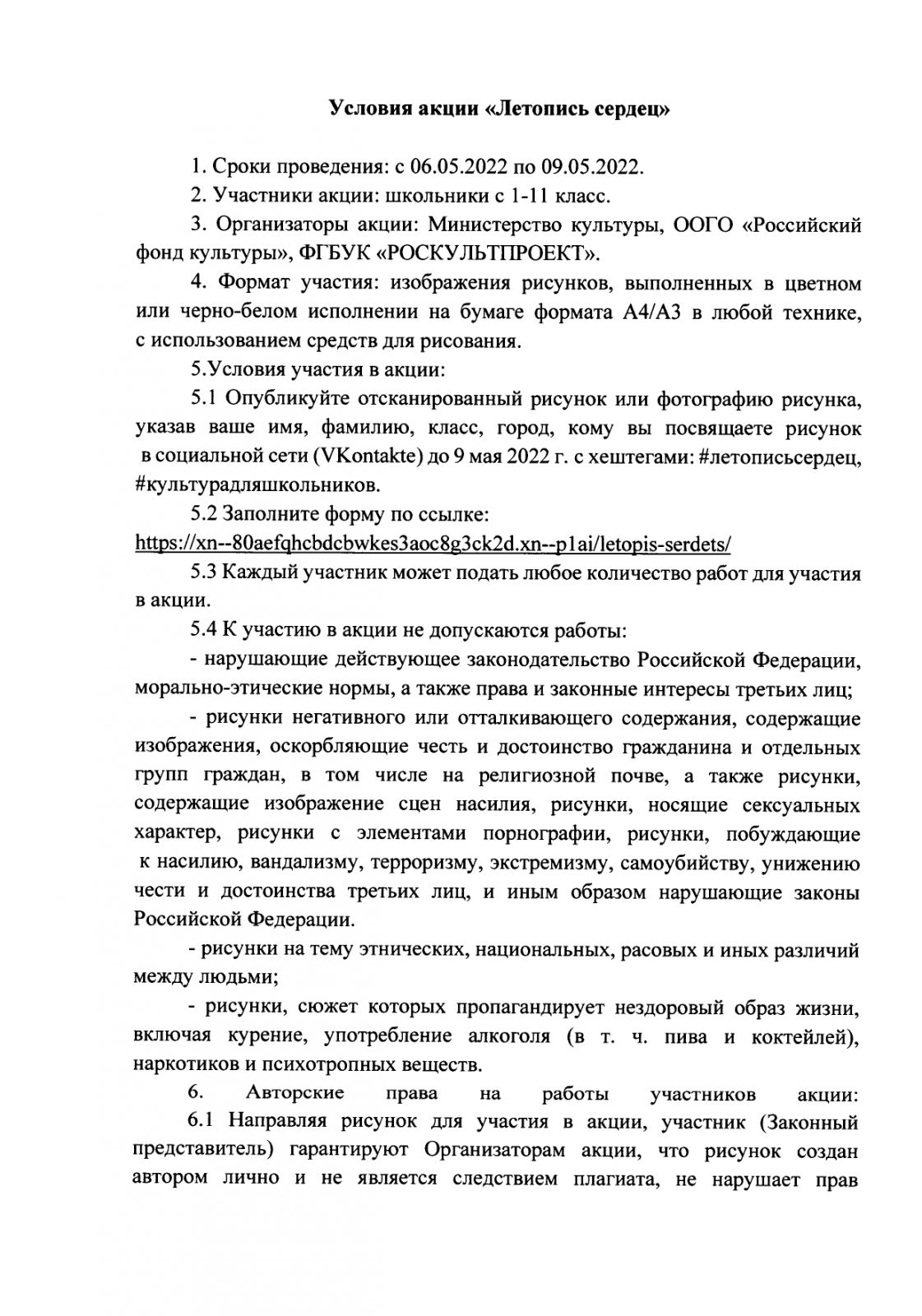 Условия акции «Летопись сердец»

1. Сроки проведения: с 06.05.2022 по 09.05.2022.

2. Участники акции: школьники с 1-11 класс.

3. Организаторы акции: Министерство культуры, ООГО «Российский фонд культуры», ФГБУК «РОСКУЛЬТПРОЕКТ».

4. Формат участия: изображения рисунков, выполненных в цветном или черно-белом исполнении на бумаге формата А4/А3 в любой технике, с использованием средств для рисования.

5.Условия участия в акции:

5.1 Опубликуйте отсканированный рисунок или фотографию рисунка, указав ваше имя, фамилию, класс, город, кому вы посвящаете рисунок в социальной сети (VKontakte) до 9 мая 2022 г. с хештегами: #летописьсердец, #культурадляшкольников.

5.2 Заполните форму по ссылке: https://xn--80aefqhcbdcbwkes3aoc8g3ck2d.xn--p1ai/letopis-serdets/

5.3 Каждый участник может подать любое количество работ для участия в акции.

5.4 К участию в акции не допускаются работы:

- нарушающие действующее законодательство Российской Федерации, морально-этические нормы, а также права и законные интересы третьих лиц;

- рисунки негативного или отталкивающего содержания, содержащие изображения, оскорбляющие честь и достоинство гражданина и отдельных групп граждан, в том числе на религиозной почве, а также рисунки, содержащие изображение сцен насилия, рисунки, носящие сексуальных характер, рисунки с элементами порнографии, рисунки, побуждающие к насилию, вандализму, терроризму, экстремизму, самоубийству, унижению чести и достоинства третьих лиц, и иным образом нарушающие законы Российской Федерации.

- рисунки на тему этнических, национальных, расовых и иных различий между людьми;

- рисунки, сюжет которых пропагандирует нездоровый образ жизни, включая курение, употребление алкоголя (в т. ч. пива и коктейлей), наркотиков и психотропных веществ.

6. Авторские права на работы участников акции:

6.1 Направляя рисунок для участия в акции, участник (Законный представитель) гарантируют Организаторам акции, что рисунок создан автором лично и не является следствием плагиата, не нарушает прав